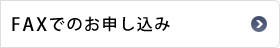 FAXでのお申し込み